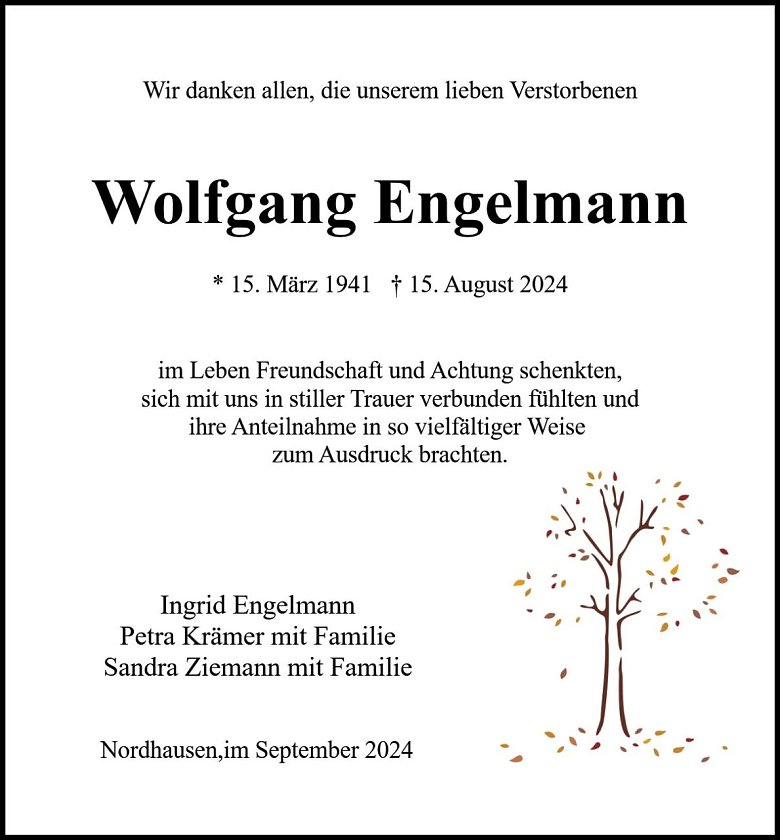 Wir danken allen, die unserem lieben Verstorbenen

Wolfgang Engelmann

* 15. März 1941 † 15. August 2024

im Leben Freundschaft und Achtung schenkten, sich mit uns in stiller Trauer verbunden fühlten und ihre Anteilnahme in so vielfältiger Weise zum Ausdruck brachten.

Ingrid Engelmann
Petra Krämer mit Familie
Sandra Ziemann mit Familie

Nordhausen,im September 2024